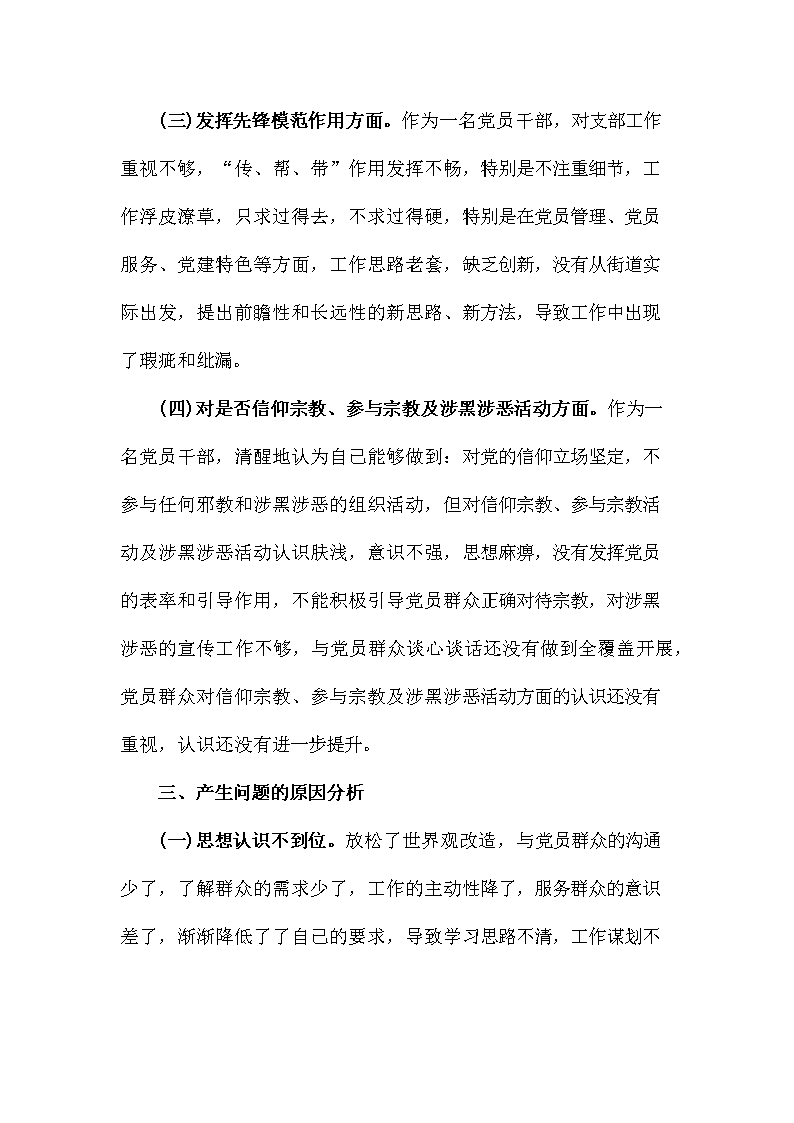 (三)发挥先锋模范作用方面。作为一名党员干部，对支部工作重视不够，“传、帮、带”作用发挥不畅，特别是不注重细节，工作浮皮潦草，只求过得去，不求过得硬，特别是在党员管理、党员服务、党建特色等方面，工作思路老套，缺乏创新，没有从街道实际出发，提出前瞻性和长远性的新思路、新方法，导致工作中出现了瑕疵和纰漏。

(四)对是否信仰宗教、参与宗教及涉黑涉恶活动方面。作为一名党员干部，清醒地认为自己能够做到：对党的信仰立场坚定，不参与任何邪教和涉黑涉恶的组织活动，但对信仰宗教、参与宗教活动及涉黑涉恶活动认识肤浅，意识不强，思想麻痹，没有发挥党员的表率和引导作用，不能积极引导党员群众正确对待宗教，对涉黑涉恶的宣传工作不够，与党员群众谈心谈话还没有做到全覆盖开展，党员群众对信仰宗教、参与宗教及涉黑涉恶活动方面的认识还没有重视，认识还没有进一步提升。

三、产生问题的原因分析

(一)思想认识不到位。放松了世界观改造，与党员群众的沟通少了，了解群众的需求少了，工作的主动性降了，服务群众的意识差了，渐渐降低了了自己的要求，导致学习思路不清，工作谋划不